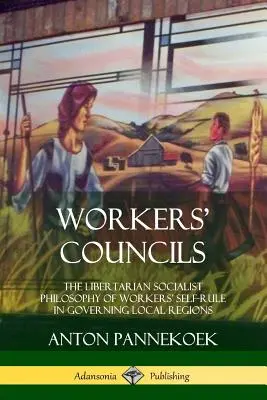 WORKERS' COUNCILS

THE LIBERTARIAN SOCIALIST PHILOSOPHY OF WORKERS' SELF-RULE IN GOVERNING LOCAL REGIONS

ANTON PANNEKOEK

Adansonia Publishing